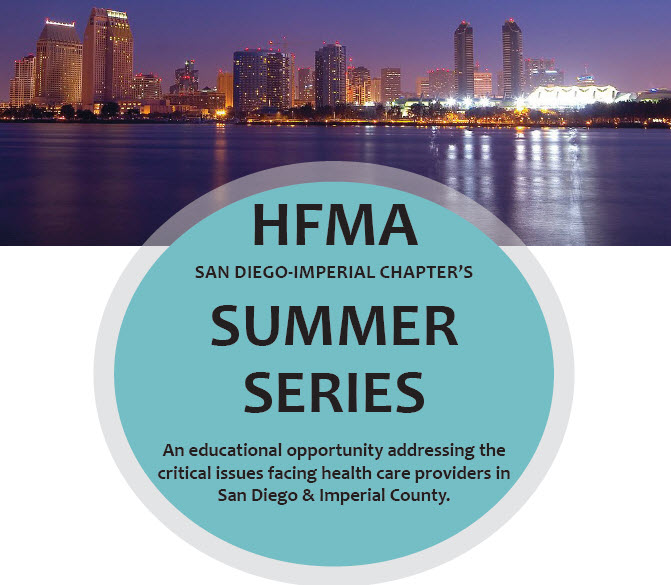 HFMA

SAN DIEGO-IMPERIAL CHAPTER'S

SUMMER SERIES

An educational opportunity addressing the critical issues facing health care providers in San Diego & Imperial County.